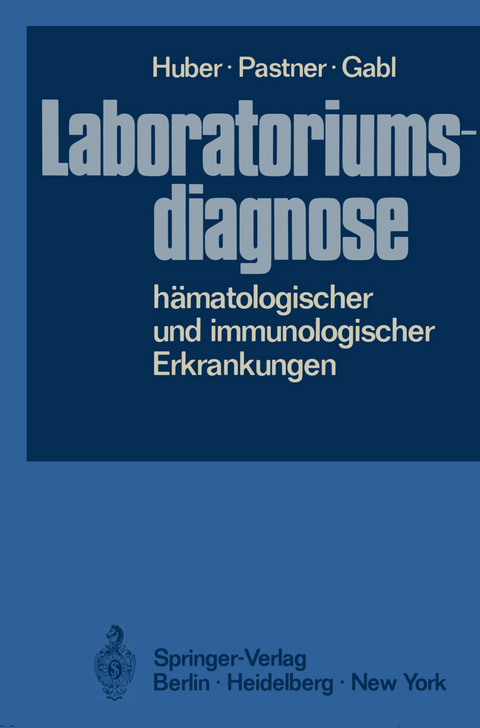 Huber · Pastner · Gabl

Laboratoriumsdiagnose

hämatologischer und immunologischer Erkrankungen

Springer-Verlag
Berlin · Heidelberg · New York